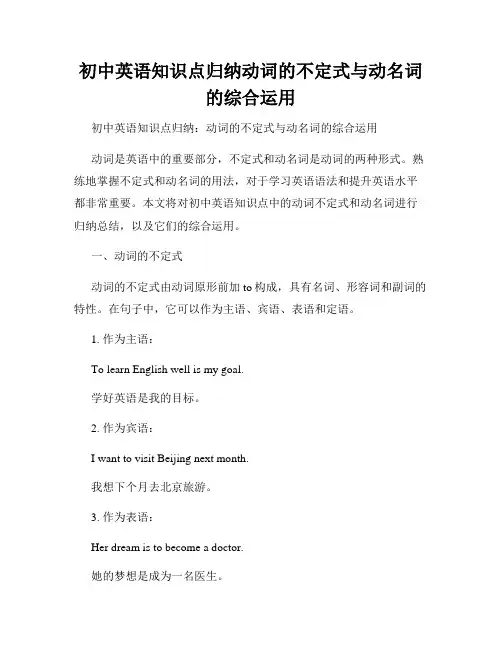 初中英语知识点归纳动词的不定式与动名词的综合运用

初中英语知识点归纳：动词的不定式与动名词的综合运用

动词是英语中的重要部分，不定式和动名词是动词的两种形式。熟练地掌握不定式和动名词的用法，对于学习英语语法和提升英语水平都非常重要。本文将对初中英语知识点中的动词不定式和动名词进行归纳总结，以及它们的综合运用。

一、动词的不定式

动词的不定式由动词原形前加 to 构成，具有名词、形容词和副词的特性。在句子中，它可以作为主语、宾语、表语和定语。

1. 作为主语：

To learn English well is my goal.

学好英语是我的目标。

2. 作为宾语：

I want to visit Beijing next month.

我想下个月去北京旅游。

3. 作为表语：

Her dream is to become a doctor.

她的梦想是成为一名医生。